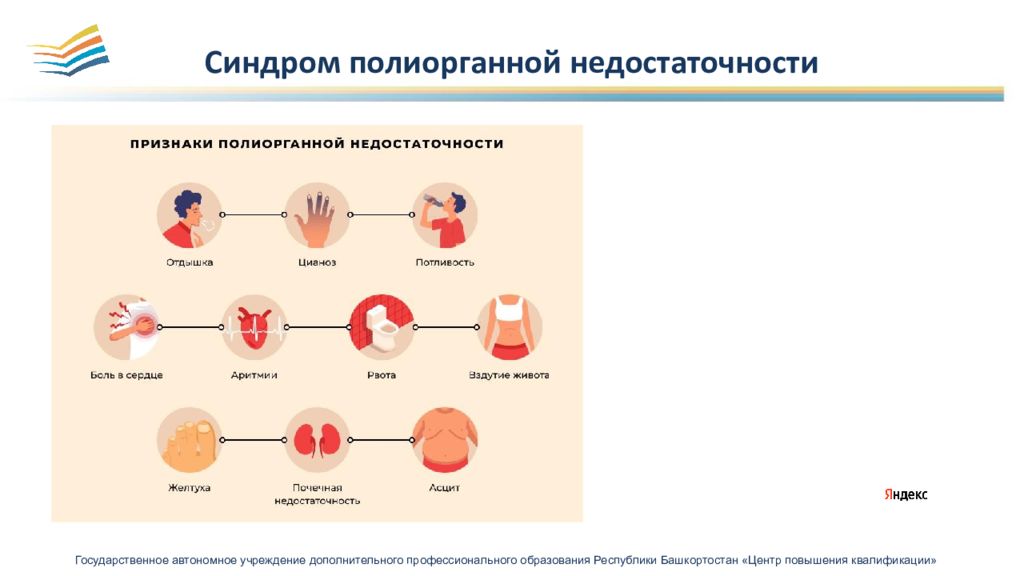 Синдром полиорганной недостаточности

ПРИЗНАКИ ПОЛИОРГАННОЙ НЕДОСТАТОЧНОСТИ

Отдышка

Цианоз

Потливость

Боль в сердце

Аритмии

Рвота

Вздутие живота

Желтуха

Почечная недостаточность

Асцит

Яндекс

Государственное автономное учреждение дополнительного профессионального образования Республики Башкортостан «Центр повышения квалификации»